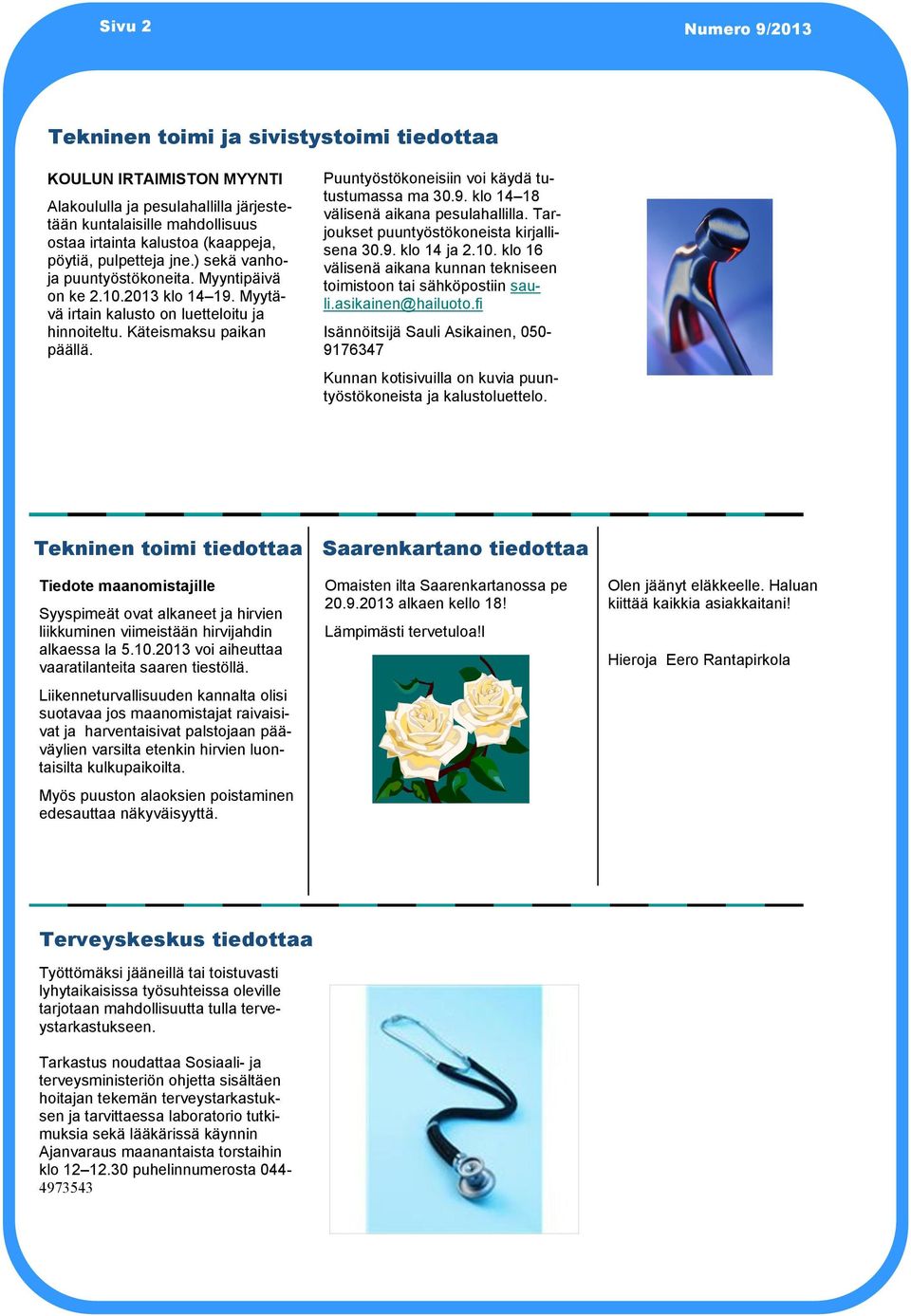 Sivu 2

Numero 9/2013

Tekninen toimi ja sivistystoimi tiedottaa

KOULUN IRTAIMISTON MYYNTI

Alakoululla ja pesulahallilla järjestetään kuntalaisille mahdollisuus ostaa irtainta kalustoa (kaappeja, pöytiä, pulpetteja jne.) sekä vanhoja puuntyöstökoneita. Myyntipäivä on ke 2.10.2013 klo 14–19. Myytävä irtain kalusto on luetteloitu ja hinnoiteltu. Käteismaksu paikan päällä.

Puuntyöstökoneisiin voi käydä tutustumassa ma 30.9. klo 14–18 välisenä aikana pesulahallilla. Tarjoukset puuntyöstökoneista kirjallisena 30.9. klo 14 ja 2.10. klo 16 välisenä aikana kunnan tekniseen toimistoon tai sähköpostiin sauli.asikainen@hailuoto.fi

Isännöitsijä Sauli Asikainen, 050-9176347

Kunnan kotisivuilla on kuvia puuntyöstökoneista ja kalustoluettelo.

Tekninen toimi tiedottaa

Tiedote maanomistajille

Syyspimeät ovat alkaneet ja hirvien liikkuminen viimeistään hirvijahdin alkaessa la 5.10.2013 voi aiheuttaa vaaratilanteita saaren tiestöllä.

Liikenneturvallisuuden kannalta olisi suotavaa jos maanomistajat raivaisivat ja harventaisivat palstojaan pääväylien varsilta etenkin hirvien luontaisilta kulkupaikoilta.

Myös puuston alaoksien poistaminen edesauttaa näkyväisyyttä.

Saarenkartano tiedottaa

Omaisten ilta Saarenkartanossa pe 20.9.2013 alkaen kello 18!

Lämpimästi tervetuloa!l

Olen jäänyt eläkkeelle. Haluan kiittää kaikkia asiakkaitani!

Hieroja Eero Rantapirkola

Terveyskeskus tiedottaa

Työttömäksi jääneillä tai toistuvasti lyhytaikaisissa työsuhteissa oleville tarjotaan mahdollisuutta tulla terveystarkastukseen.

Tarkastus noudattaa Sosiaali- ja terveysministeriön ohjetta sisältäen hoitajan tekemän terveystarkastuksen ja tarvittaessa laboratorio tutkimuksia sekä lääkärissä käynnin Ajanvaraus maanantaista torstaihin klo 12–12.30 puhelinnumerosta 044-4973543